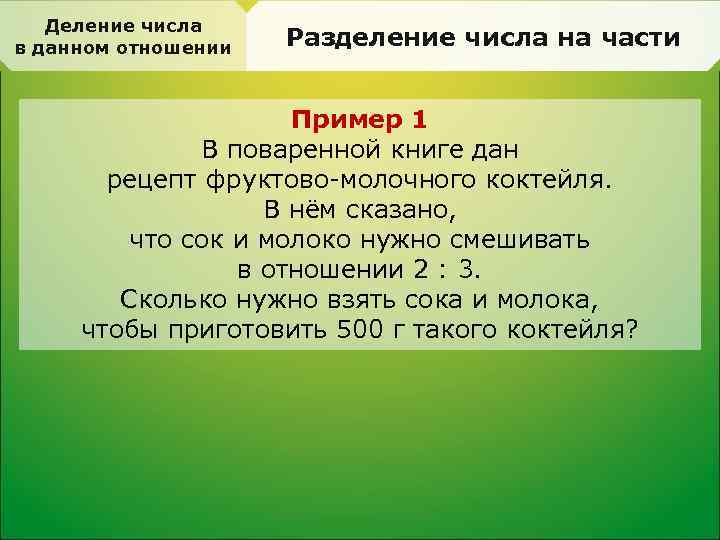 Деление числа в данном отношении

Разделение числа на части

Пример 1
В поваренной книге дан рецепт фруктово-молочного коктейля. В нём сказано, что сок и молоко нужно смешивать в отношении 2 : 3. Сколько нужно взять сока и молока, чтобы приготовить 500 г такого коктейля?